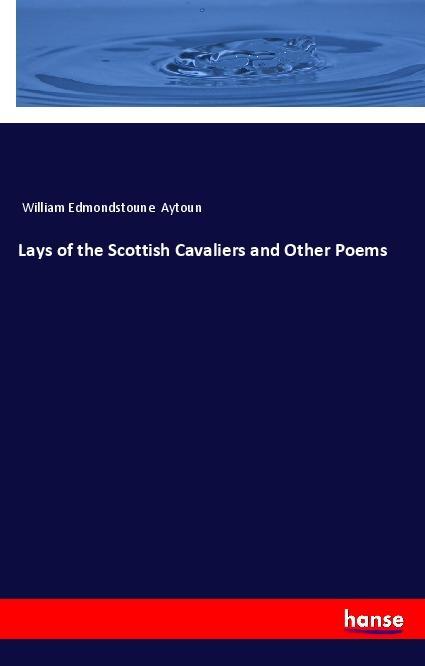 William Edmondstoune Aytoun

Lays of the Scottish Cavaliers and Other Poems

hanse